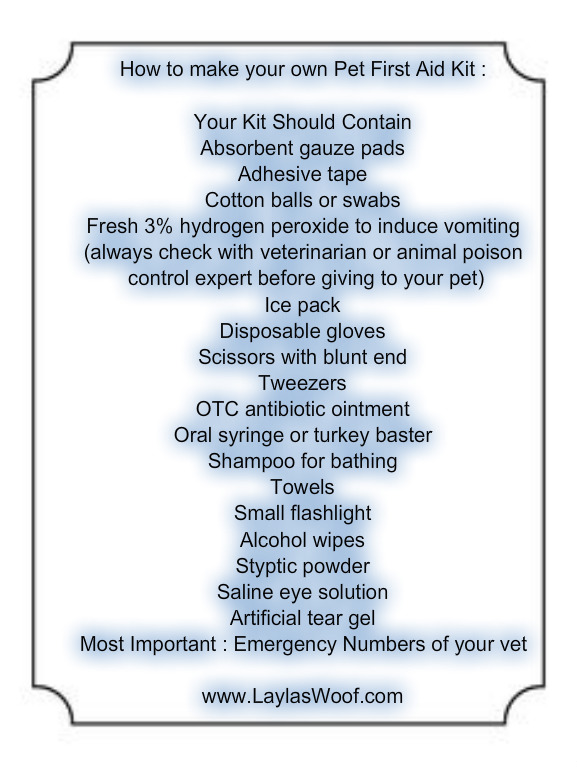 How to make your own Pet First Aid Kit :

Your Kit Should Contain
Absorbent gauze pads
Adhesive tape
Cotton balls or swabs
Fresh 3% hydrogen peroxide to induce vomiting (always check with veterinarian or animal poison control expert before giving to your pet)
Ice pack
Disposable gloves
Scissors with blunt end
Tweezers
OTC antibiotic ointment
Oral syringe or turkey baster
Shampoo for bathing
Towels
Small flashlight
Alcohol wipes
Styptic powder
Saline eye solution
Artificial tear gel
Most Important : Emergency Numbers of your vet

www.LaylasWoof.com